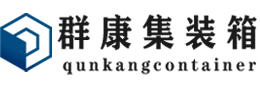 群康集装箱
qunkangcontainer